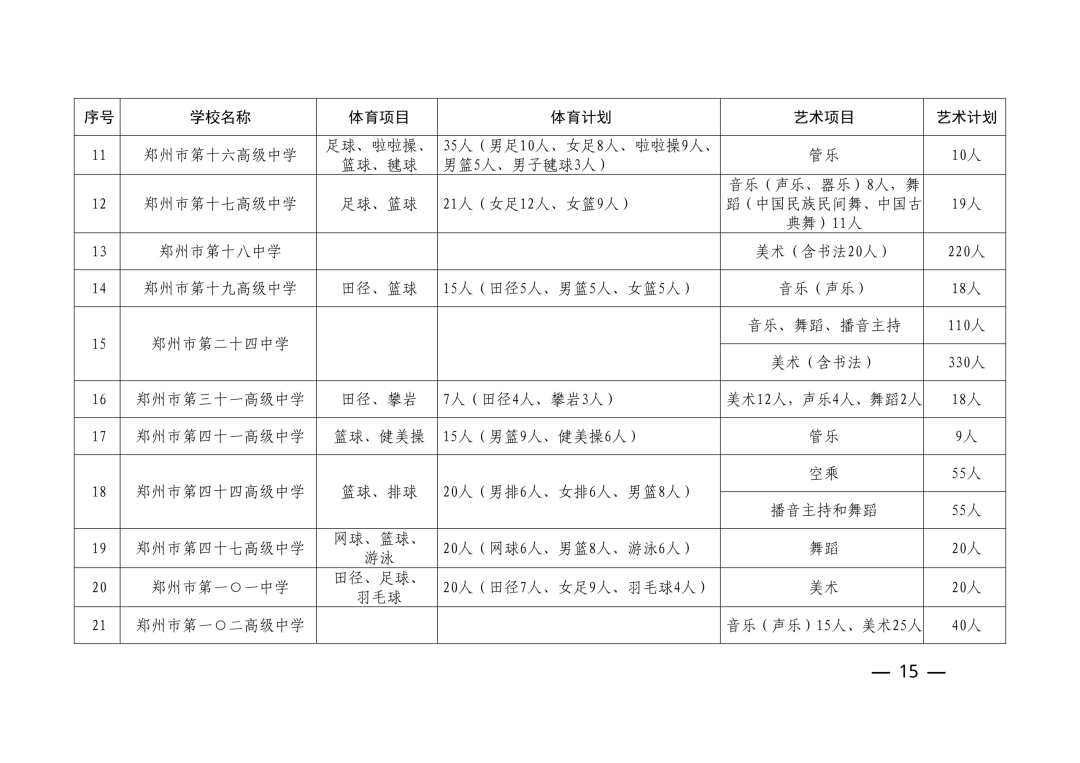 | 序号 | 学校名称 | 体育项目 | 体育计划 | 艺术项目 | 艺术计划 |
|---|---|---|---|---|---|
| 11 | 郑州市第十六高级中学 | 足球、啦啦操、篮球、毽球 | 35人（男足10人、女足8人、啦啦操9人、男篮5人、男子毽球3人） | 管乐 | 10人 |
| 12 | 郑州市第十七高级中学 | 足球、篮球 | 21人（女足12人、女篮9人） | 音乐（声乐、器乐）8人，舞蹈（中国民族民间舞、中国古典舞）11人 | 19人 |
| 13 | 郑州市第十八中学 | | | 美术（含书法20人） | 220人 |
| 14 | 郑州市第十九高级中学 | 田径、篮球 | 15人（田径5人、男篮5人、女篮5人） | 音乐（声乐） | 18人 |
| 15 | 郑州市第二十四中学 | | | 音乐、舞蹈、播音主持 | 110人 |
| | | | | 美术（含书法） | 330人 |
| 16 | 郑州市第三十一高级中学 | 田径、攀岩 | 7人（田径4人、攀岩3人） | 美术12人，声乐4人、舞蹈2人 | 18人 |
| 17 | 郑州市第四十一高级中学 | 篮球、健美操 | 15人（男篮9人、健美操6人） | 管乐 | 9人 |
| 18 | 郑州市第四十四高级中学 | 篮球、排球 | 20人（男排6人、女排6人、男篮8人） | 空乘 | 55人 |
| | | | | 播音主持和舞蹈 | 55人 |
| 19 | 郑州市第四十七高级中学 | 网球、篮球、游泳 | 20人（网球6人、男篮8人、游泳6人） | 舞蹈 | 20人 |
| 20 | 郑州市第一〇一中学 | 田径、足球、羽毛球 | 20人（田径7人、女足9人、羽毛球4人） | 美术 | 20人 |
| 21 | 郑州市第一〇二高级中学 | | | 音乐（声乐）15人、美术25人 | 40人 |

— 15 —